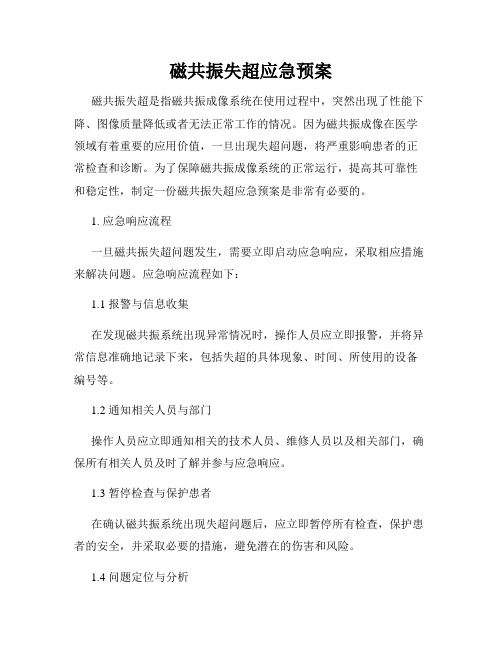 磁共振失超应急预案

磁共振失超是指磁共振成像系统在使用过程中，突然出现了性能下降、图像质量降低或者无法正常工作的情况。因为磁共振成像在医学领域有着重要的应用价值，一旦出现失超问题，将严重影响患者的正常检查和诊断。为了保障磁共振成像系统的正常运行，提高其可靠性和稳定性，制定一份磁共振失超应急预案是非常有必要的。

1. 应急响应流程

一旦磁共振失超问题发生，需要立即启动应急响应，采取相应措施来解决问题。应急响应流程如下：

1.1 报警与信息收集

在发现磁共振系统出现异常情况时，操作人员应立即报警，并将异常信息准确地记录下来，包括失超的具体现象、时间、所使用的设备编号等。

1.2 通知相关人员与部门

操作人员应立即通知相关的技术人员、维修人员以及相关部门，确保所有相关人员及时了解并参与应急响应。

1.3 暂停检查与保护患者

在确认磁共振系统出现失超问题后，应立即暂停所有检查，保护患者的安全，并采取必要的措施，避免潜在的伤害和风险。

1.4 问题定位与分析